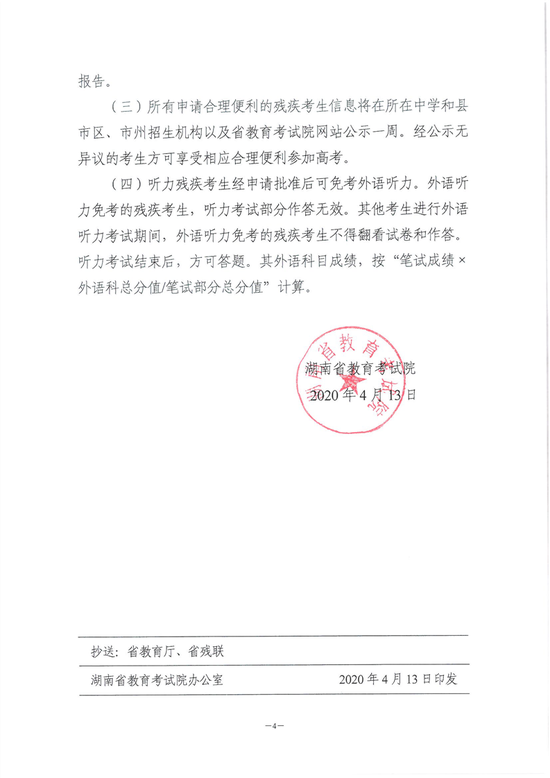 报告。

（三）所有申请合理便利的残疾考生信息将在所在中学和县市区、市州招生机构以及省教育考试院网站公示一周。经公示无异议的考生方可享受相应合理便利参加高考。

（四）听力残疾考生经申请批准后可免考外语听力。外语听力免考的残疾考生，听力考试部分作答无效。其他考生进行外语听力考试期间，外语听力免考的残疾考生不得翻看试卷和作答。听力考试结束后，方可答题。其外语科目成绩，按“笔试成绩×外语科总分值/笔试部分总分值”计算。

湖南省教育考试院
湖南省教育考试院
2020年4月13日

抄送：省教育厅、省残联

湖南省教育考试院办公室　　2020年4月13日印发

—4—